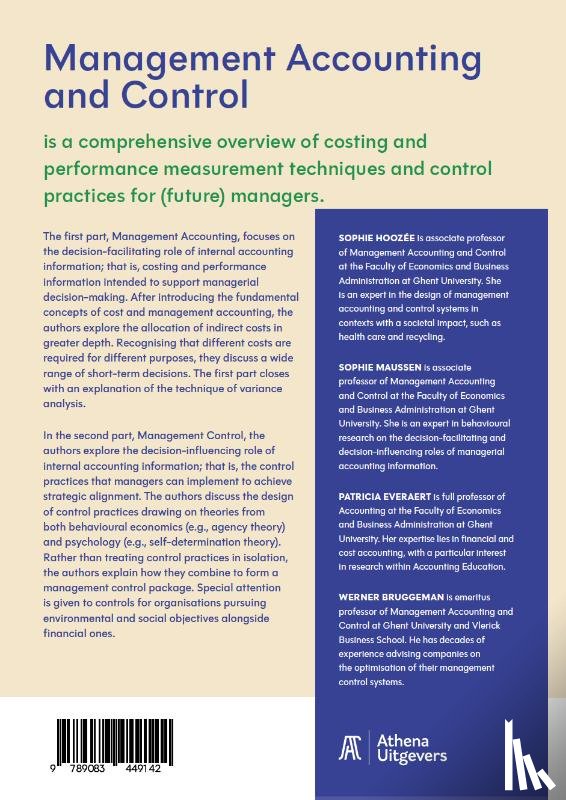 Management Accounting and Control

is a comprehensive overview of costing and performance measurement techniques and control practices for (future) managers.

The first part, Management Accounting, focuses on the decision-facilitating role of internal accounting information; that is, costing and performance information intended to support managerial decision-making. After introducing the fundamental concepts of cost and management accounting, the authors explore the allocation of indirect costs in greater depth. Recognising that different costs are required for different purposes, they discuss a wide range of short-term decisions. The first part closes with an explanation of the technique of variance analysis.

In the second part, Management Control, the authors explore the decision-influencing role of internal accounting information; that is, the control practices that managers can implement to achieve strategic alignment. The authors discuss the design of control practices drawing on theories from both behavioural economics (e.g., agency theory) and psychology (e.g., self-determination theory). Rather than treating control practices in isolation, the authors explain how they combine to form a management control package. Special attention is given to controls for organisations pursuing environmental and social objectives alongside financial ones.

SOPHIE HOOZÉE is associate professor of Management Accounting and Control at the Faculty of Economics and Business Administration at Ghent University. She is an expert in the design of management accounting and control systems in contexts with a societal impact, such as health care and recycling.

SOPHIE MAUSSEN is associate professor of Management Accounting and Control at the Faculty of Economics and Business Administration at Ghent University. She is an expert in behavioural research on the decision-facilitating and decision-influencing roles of managerial accounting information.

PATRICIA EVERAERT is full professor of Accounting at the Faculty of Economics and Business Administration at Ghent University. Her expertise lies in financial and cost accounting, with a particular interest in research within Accounting Education.

WERNER BRUGGEMAN is emeritus professor of Management Accounting and Control at Ghent University and Vlerick Business School. He has decades of experience advising companies on the optimisation of their management control systems.

9 789083 449142

Athena Uitgevers